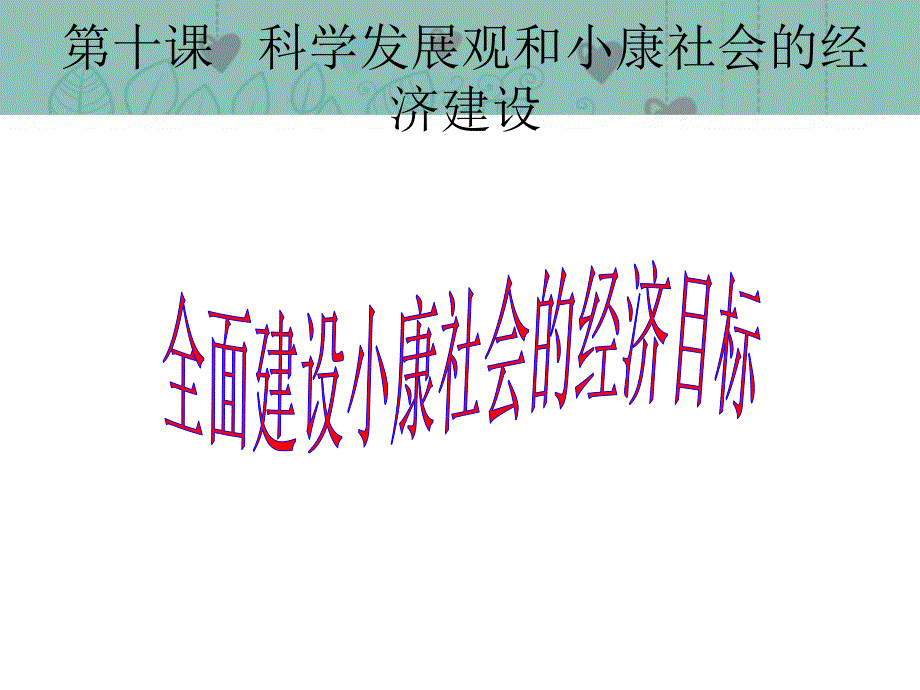 第十课　科学发展观和小康社会的经济建设

全面建设小康社会的经济目标